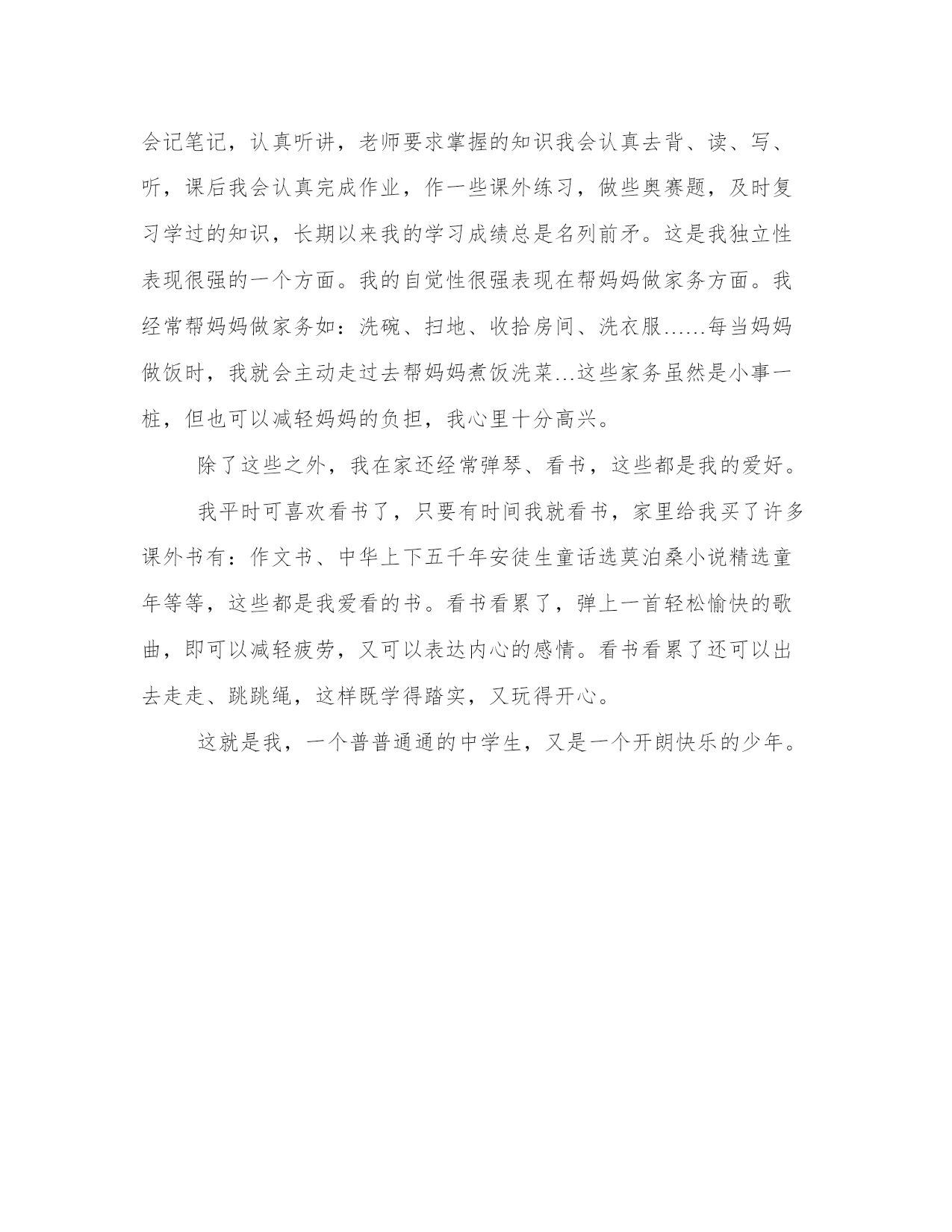 会记笔记，认真听讲，老师要求掌握的知识我会认真去背、读、写、听，课后我会认真完成作业，作一些课外练习，做些奥赛题，及时复习学过的知识，长期以来我的学习成绩总是名列前矛。这是我独立性表现很强的一个方面。我的自觉性很强表现在帮妈妈做家务方面。我经常帮妈妈做家务如：洗碗、扫地、收拾房间、洗衣服……每当妈妈做饭时，我就会主动走过去帮妈妈煮饭洗菜…这些家务虽然是小事一桩，但也可以减轻妈妈的负担，我心里十分高兴。

除了这些之外，我在家还经常弹琴、看书，这些都是我的爱好。

我平时可喜欢看书了，只要有时间我就看书，家里给我买了许多课外书有：作文书、中华上下五千年安徒生童话选莫泊桑小说精选童年等等，这些都是我爱看的书。看书看累了，弹上一首轻松愉快的歌曲，即可以减轻疲劳，又可以表达内心的感情。看书看累了还可以出去走走、跳跳绳，这样既学得踏实，又玩得开心。

这就是我，一个普普通通的中学生，又是一个开朗快乐的少年。